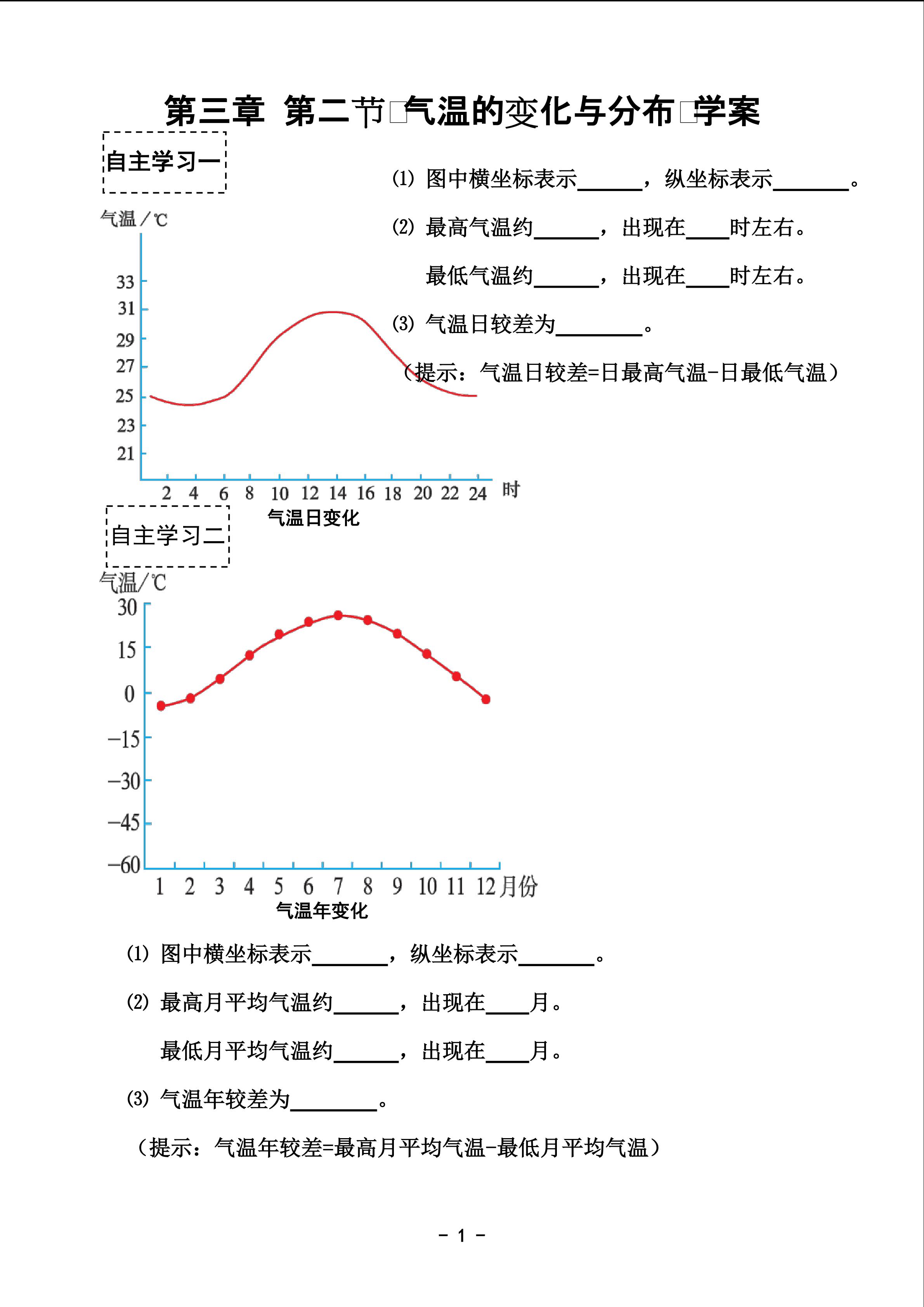 第三章 第二节□气温的变化与分布□学案

自主学习一

(1) 图中横坐标表示______，纵坐标表示_______。

(2) 最高气温约______，出现在____时左右。

最低气温约______，出现在____时左右。

(3) 气温日较差为________。

（提示：气温日较差=日最高气温-日最低气温）

气温/℃

33
31
29
27
25
23
21

2 4 6 8 10 12 14 16 18 20 22 24 时

气温日变化

自主学习二

气温/℃

30
15
0
−15
−30
−45
−60

1 2 3 4 5 6 7 8 9 10 11 12 月份

气温年变化

(1) 图中横坐标表示_______，纵坐标表示_______。

(2) 最高月平均气温约______，出现在____月。

最低月平均气温约______，出现在____月。

(3) 气温年较差为________。

（提示：气温年较差=最高月平均气温-最低月平均气温）

- 1 -